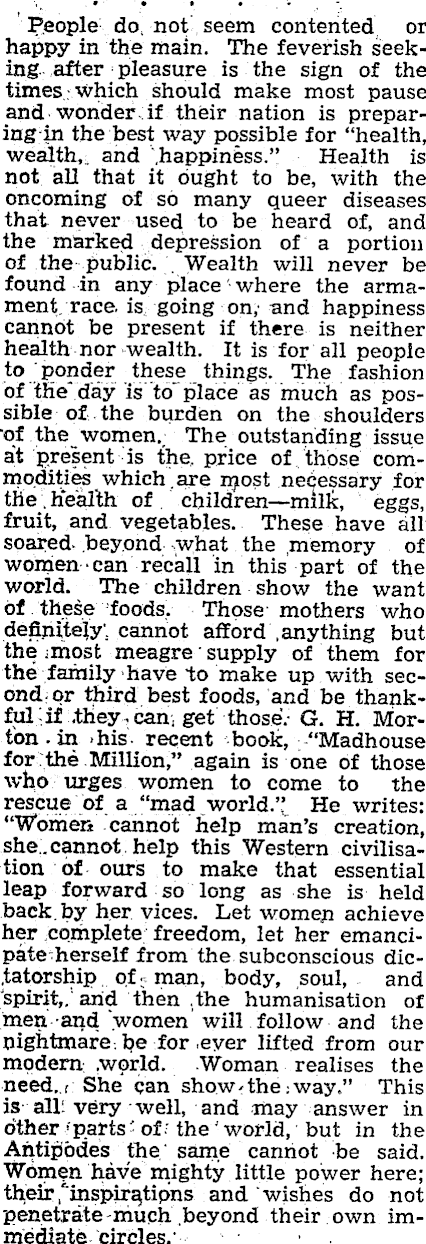 People do not seem contented or happy in the main. The feverish seeking after pleasure is the sign of the times which should make most pause and wonder if their nation is preparing in the best way possible for "health, wealth, and happiness." Health is not all that it ought to be, with the oncoming of so many queer diseases that never used to be heard of, and the marked depression of a portion of the public. Wealth will never be found in any place where the armament race is going on, and happiness cannot be present if there is neither health nor wealth. It is for all people to ponder these things. The fashion of the day is to place as much as possible of the burden on the shoulders of the women. The outstanding issue at present is the price of those commodities which are most necessary for the health of children—milk, eggs, fruit, and vegetables. These have all soared beyond what the memory of women can recall in this part of the world. The children show the want of these foods. Those mothers who definitely cannot afford anything but the most meagre supply of them for the family have to make up with second or third best foods, and be thankful if they can get those. G. H. Morton in his recent book, "Madhouse for the Million," again is one of those who urges women to come to the rescue of a "mad world." He writes: "Women cannot help man's creation, she cannot help this Western civilisation of ours to make that essential leap forward so long as she is held back by her vices. Let women achieve her complete freedom, let her emancipate herself from the subconscious dictatorship of man, body, soul, and spirit, and then the humanisation of men and women will follow and the nightmare be for ever lifted from our modern world. Woman realises the need. She can show the way." This is all very well, and may answer in other parts of the world, but in the Antipodes the same cannot be said. Women have mighty little power here; their inspirations and wishes do not penetrate much beyond their own immediate circles.